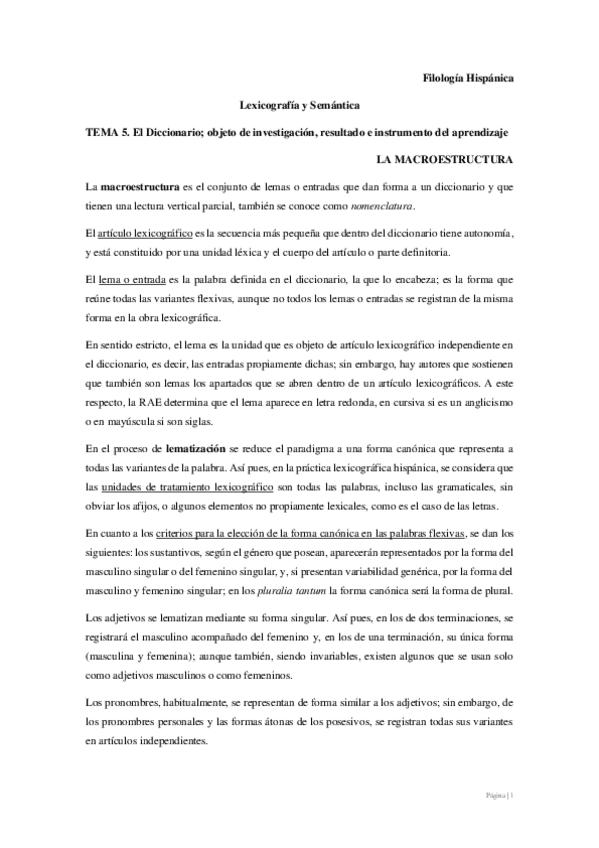 Filología Hispánica

Lexicografía y Semántica

TEMA 5. El Diccionario; objeto de investigación, resultado e instrumento del aprendizaje

LA MACROESTRUCTURA

La macroestructura es el conjunto de lemas o entradas que dan forma a un diccionario y que tienen una lectura vertical parcial, también se conoce como nomenclatura.

El artículo lexicográfico es la secuencia más pequeña que dentro del diccionario tiene autonomía, y está constituido por una unidad léxica y el cuerpo del artículo o parte definitoria.

El lema o entrada es la palabra definida en el diccionario, la que lo encabeza; es la forma que reúne todas las variantes flexivas, aunque no todos los lemas o entradas se registran de la misma forma en la obra lexicográfica.

En sentido estricto, el lema es la unidad que es objeto de artículo lexicográfico independiente en el diccionario, es decir, las entradas propiamente dichas; sin embargo, hay autores que sostienen que también son lemas los apartados que se abren dentro de un artículo lexicográficos. A este respecto, la RAE determina que el lema aparece en letra redonda, en cursiva si es un anglicismo o en mayúscula si son siglas.

En el proceso de lematización se reduce el paradigma a una forma canónica que representa a todas las variantes de la palabra. Así pues, en la práctica lexicográfica hispánica, se considera que las unidades de tratamiento lexicográfico son todas las palabras, incluso las gramaticales, sin obviar los afijos, o algunos elementos no propiamente lexicales, como es el caso de las letras.

En cuanto a los criterios para la elección de la forma canónica en las palabras flexivas, se dan los siguientes: los sustantivos, según el género que posean, aparecerán representados por la forma del masculino singular o del femenino singular, y, si presentan variabilidad genérica, por la forma del masculino y femenino singular; en los pluralia tantum la forma canónica será la forma de plural.

Los adjetivos se lematizan mediante su forma singular. Así pues, en los de dos terminaciones, se registrará el masculino acompañado del femenino y, en los de una terminación, su única forma (masculina y femenina); aunque también, siendo invariables, existen algunos que se usan solo como adjetivos masculinos o como femeninos.

Los pronombres, habitualmente, se representan de forma similar a los adjetivos; sin embargo, de los pronombres personales y las formas átonas de los posesivos, se registran todas sus variantes en artículos independientes.

Página | 1